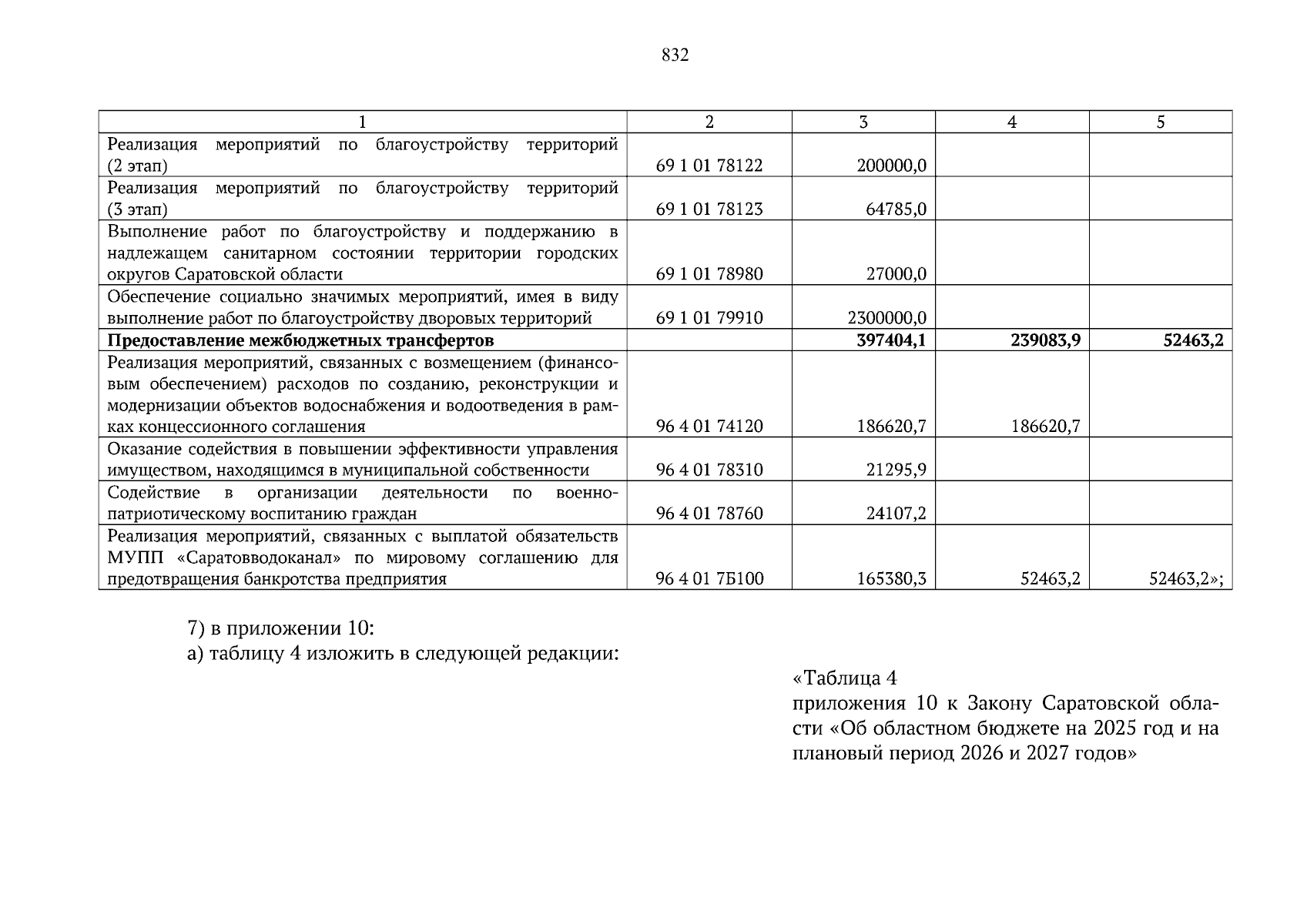 832

| 1 | 2 | 3 | 4 | 5 |
|---|---|---|---|---|
| Реализация мероприятий по благоустройству территорий (2 этап) | 69 1 01 78122 | 200000,0 | | |
| Реализация мероприятий по благоустройству территорий (3 этап) | 69 1 01 78123 | 64785,0 | | |
| Выполнение работ по благоустройству и поддержанию в надлежащем санитарном состоянии территории городских округов Саратовской области | 69 1 01 78980 | 27000,0 | | |
| Обеспечение социально значимых мероприятий, имея в виду выполнение работ по благоустройству дворовых территорий | 69 1 01 79910 | 2300000,0 | | |
| **Предоставление межбюджетных трансфертов** | | **397404,1** | **239083,9** | **52463,2** |
| Реализация мероприятий, связанных с возмещением (финансовым обеспечением) расходов по созданию, реконструкции и модернизации объектов водоснабжения и водоотведения в рамках концессионного соглашения | 96 4 01 74120 | 186620,7 | 186620,7 | |
| Оказание содействия в повышении эффективности управления имуществом, находящимся в муниципальной собственности | 96 4 01 78310 | 21295,9 | | |
| Содействие в организации деятельности по военно-патриотическому воспитанию граждан | 96 4 01 78760 | 24107,2 | | |
| Реализация мероприятий, связанных с выплатой обязательств МУПП «Саратовводоканал» по мировому соглашению для предотвращения банкротства предприятия | 96 4 01 7Б100 | 165380,3 | 52463,2 | 52463,2»; |

7) в приложении 10:
а) таблицу 4 изложить в следующей редакции:

«Таблица 4
приложения 10 к Закону Саратовской области «Об областном бюджете на 2025 год и на плановый период 2026 и 2027 годов»